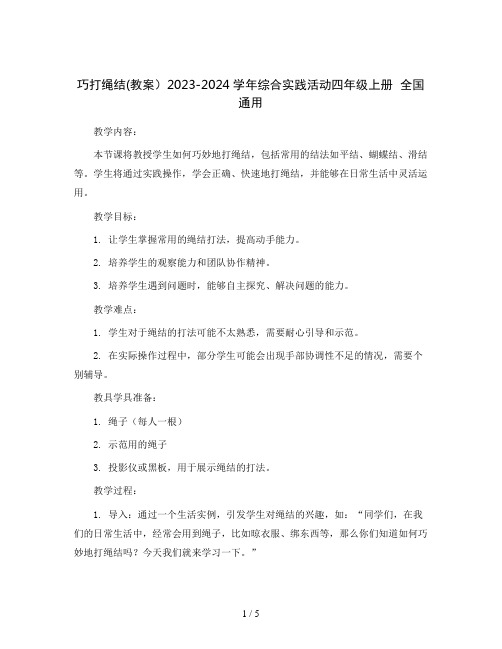 巧打绳结(教案）2023-2024 学年综合实践活动四年级上册 全国通用

教学内容：

本节课将教授学生如何巧妙地打绳结，包括常用的结法如平结、蝴蝶结、滑结等。学生将通过实践操作，学会正确、快速地打绳结，并能够在日常生活中灵活运用。

教学目标：

1. 让学生掌握常用的绳结打法，提高动手能力。

2. 培养学生的观察能力和团队协作精神。

3. 培养学生遇到问题时，能够自主探究、解决问题的能力。

教学难点：

1. 学生对于绳结的打法可能不太熟悉，需要耐心引导和示范。

2. 在实际操作过程中，部分学生可能会出现手部协调性不足的情况，需要个别辅导。

教具学具准备：

1. 绳子（每人一根）

2. 示范用的绳子

3. 投影仪或黑板，用于展示绳结的打法。

教学过程：

1. 导入：通过一个生活实例，引发学生对绳结的兴趣，如：“同学们，在我们的日常生活中，经常会用到绳子，比如晾衣服、绑东西等，那么你们知道如何巧妙地打绳结吗？今天我们就来学习一下。”

1 / 5